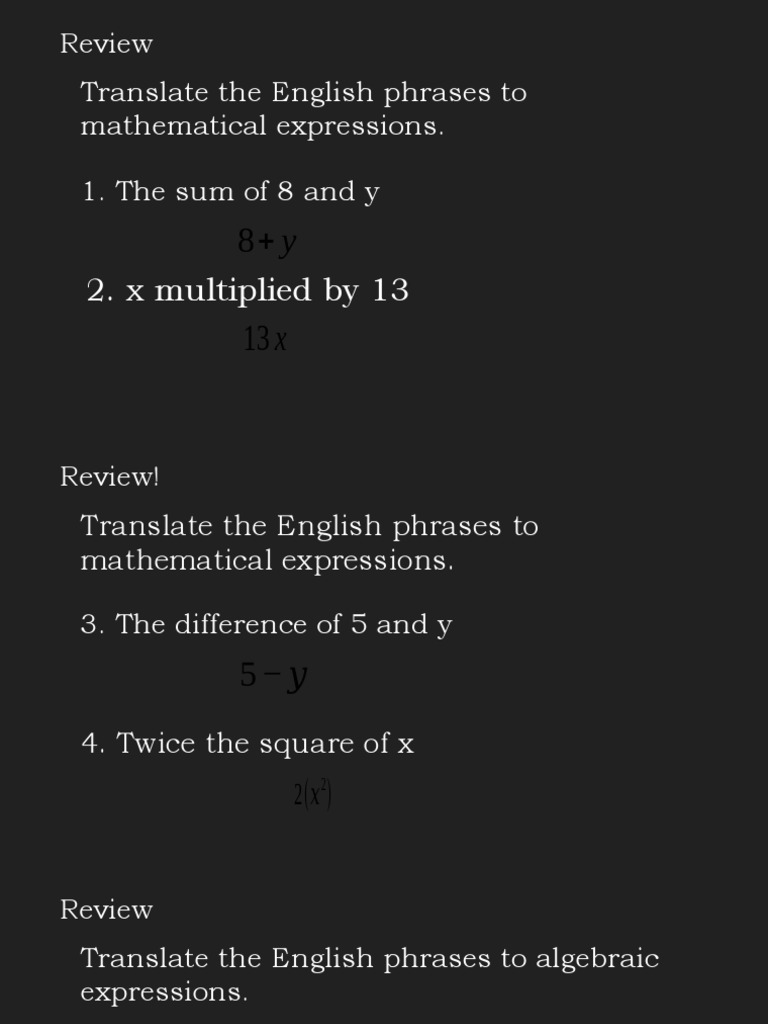 Review

Translate the English phrases to mathematical expressions.

1. The sum of 8 and y

$8+y$

2. x multiplied by 13

$13x$

Review!

Translate the English phrases to mathematical expressions.

3. The difference of 5 and y

$5-y$

4. Twice the square of x

$2(x^2)$

Review

Translate the English phrases to algebraic expressions.